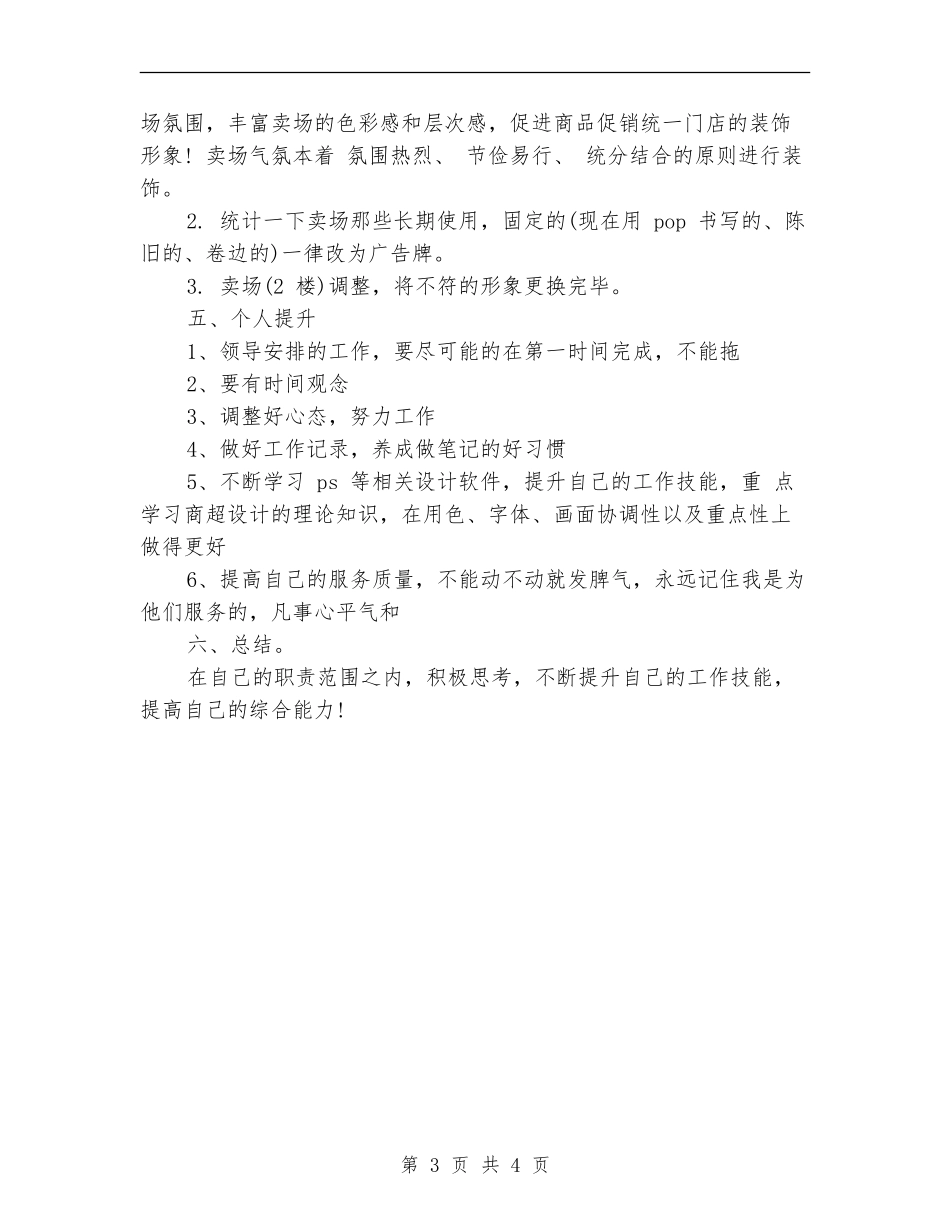 场氛围，丰富卖场的色彩感和层次感，促进商品促销统一门店的装饰形象！卖场气氛本着 氛围热烈、 节俭易行、 统分结合的原则进行装饰。

2. 统计一下卖场那些长期使用，固定的(现在用 pop 书写的、陈旧的、卷边的)一律改为广告牌。

3. 卖场(2 楼)调整，将不符的形象更换完毕。

五、个人提升

1、领导安排的工作，要尽可能的在第一时间完成，不能拖

2、要有时间观念

3、调整好心态，努力工作

4、做好工作记录，养成做笔记的好习惯

5、不断学习 ps 等相关设计软件，提升自己的工作技能，重 点学习商超设计的理论知识，在用色、字体、画面协调性以及重点性上做得更好

6、提高自己的服务质量，不能动不动就发脾气，永远记住我是为他们服务的，凡事心平气和

六、总结。

在自己的职责范围之内，积极思考，不断提升自己的工作技能，提高自己的综合能力！

第 3 页 共 4 页